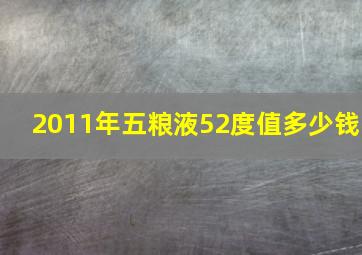 2011年五粮液52度值多少钱